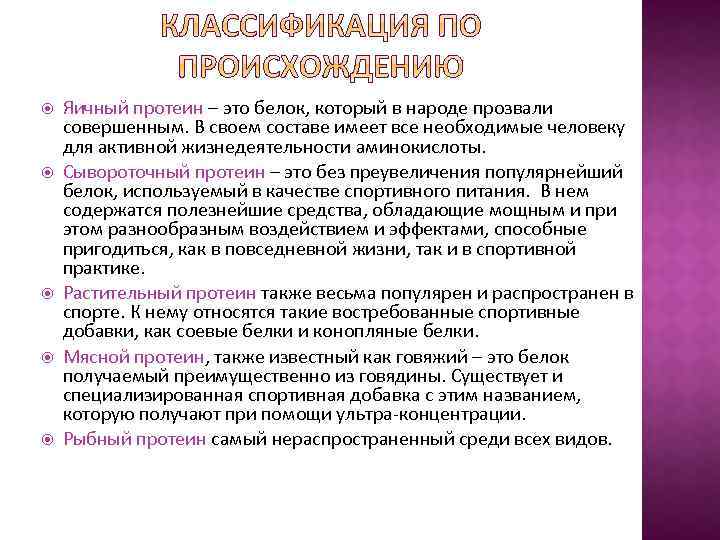 КЛАССИФИКАЦИЯ ПО ПРОИСХОЖДЕНИЮ

Яичный протеин – это белок, который в народе прозвали совершенным. В своем составе имеет все необходимые человеку для активной жизнедеятельности аминокислоты.

Сывороточный протеин – это без преувеличения популярнейший белок, используемый в качестве спортивного питания. В нем содержатся полезнейшие средства, обладающие мощным и при этом разнообразным воздействием и эффектами, способные пригодиться, как в повседневной жизни, так и в спортивной практике.

Растительный протеин также весьма популярен и распространен в спорте. К нему относятся такие востребованные спортивные добавки, как соевые белки и конопляные белки.

Мясной протеин, также известный как говяжий – это белок получаемый преимущественно из говядины. Существует и специализированная спортивная добавка с этим названием, которую получают при помощи ультра-концентрации.

Рыбный протеин самый нераспространенный среди всех видов.